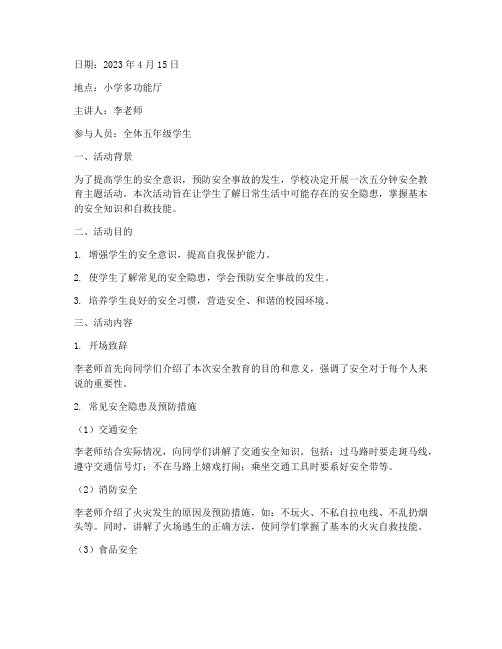 日期：2023 年 4 月 15 日

地点：小学多功能厅

主讲人：李老师

参与人员：全体五年级学生

一、活动背景

为了提高学生的安全意识，预防安全事故的发生，学校决定开展一次五分钟安全教育主题活动。本次活动旨在让学生了解日常生活中可能存在的安全隐患，掌握基本的安全知识和自救技能。

二、活动目的

1. 增强学生的安全意识，提高自我保护能力。

2. 使学生了解常见的安全隐患，学会预防安全事故的发生。

3. 培养学生良好的安全习惯，营造安全、和谐的校园环境。

三、活动内容

1. 开场致辞

李老师首先向同学们介绍了本次安全教育的目的和意义，强调了安全对于每个人来说的重要性。

2. 常见安全隐患及预防措施

（1）交通安全

李老师结合实际情况，向同学们讲解了交通安全知识。包括：过马路时要走斑马线，遵守交通信号灯；不在马路上嬉戏打闹；乘坐交通工具时要系好安全带等。

（2）消防安全

李老师介绍了火灾发生的原因及预防措施，如：不玩火、不私自拉电线、不乱扔烟头等。同时，讲解了火场逃生的正确方法，使同学们掌握了基本的火灾自救技能。

（3）食品安全